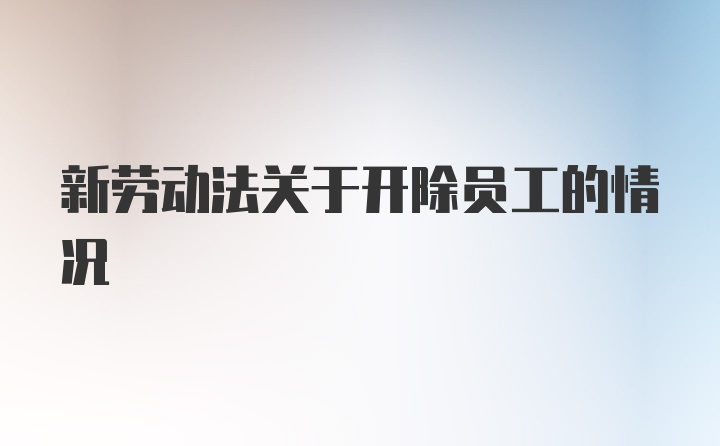 新劳动法关于开除员工的情况